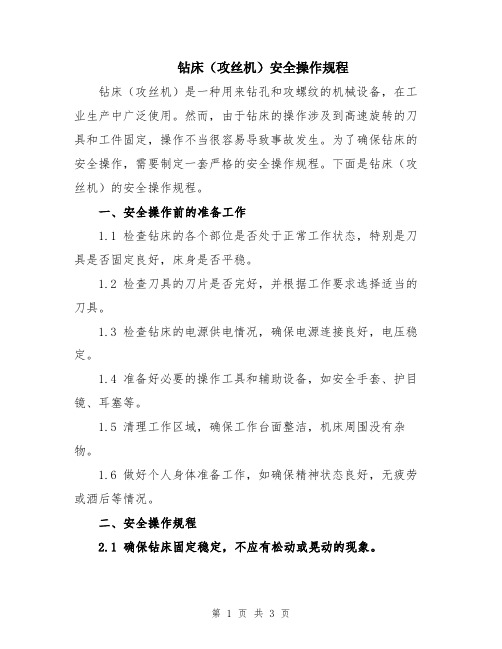 钻床（攻丝机）安全操作规程

钻床（攻丝机）是一种用来钻孔和攻螺纹的机械设备，在工业生产中广泛使用。然而，由于钻床的操作涉及到高速旋转的刀具和工件固定，操作不当很容易导致事故发生。为了确保钻床的安全操作，需要制定一套严格的安全操作规程。下面是钻床（攻丝机）的安全操作规程。

一、安全操作前的准备工作

1.1 检查钻床的各个部位是否处于正常工作状态，特别是刀具是否固定良好，床身是否平稳。

1.2 检查刀具的刀片是否完好，并根据工作要求选择适当的刀具。

1.3 检查钻床的电源供电情况，确保电源连接良好，电压稳定。

1.4 准备好必要的操作工具和辅助设备，如安全手套、护目镜、耳塞等。

1.5 清理工作区域，确保工作台面整洁，机床周围没有杂物。

1.6 做好个人身体准备工作，如确保精神状态良好，无疲劳或酒后等情况。

二、安全操作规程

2.1 确保钻床固定稳定，不应有松动或晃动的现象。

第 1 页 共 3 页